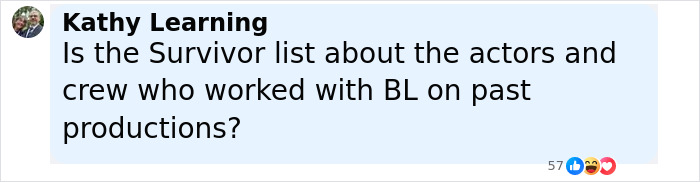 Kathy Learning
Is the Survivor list about the actors and crew who worked with BL on past productions?

57